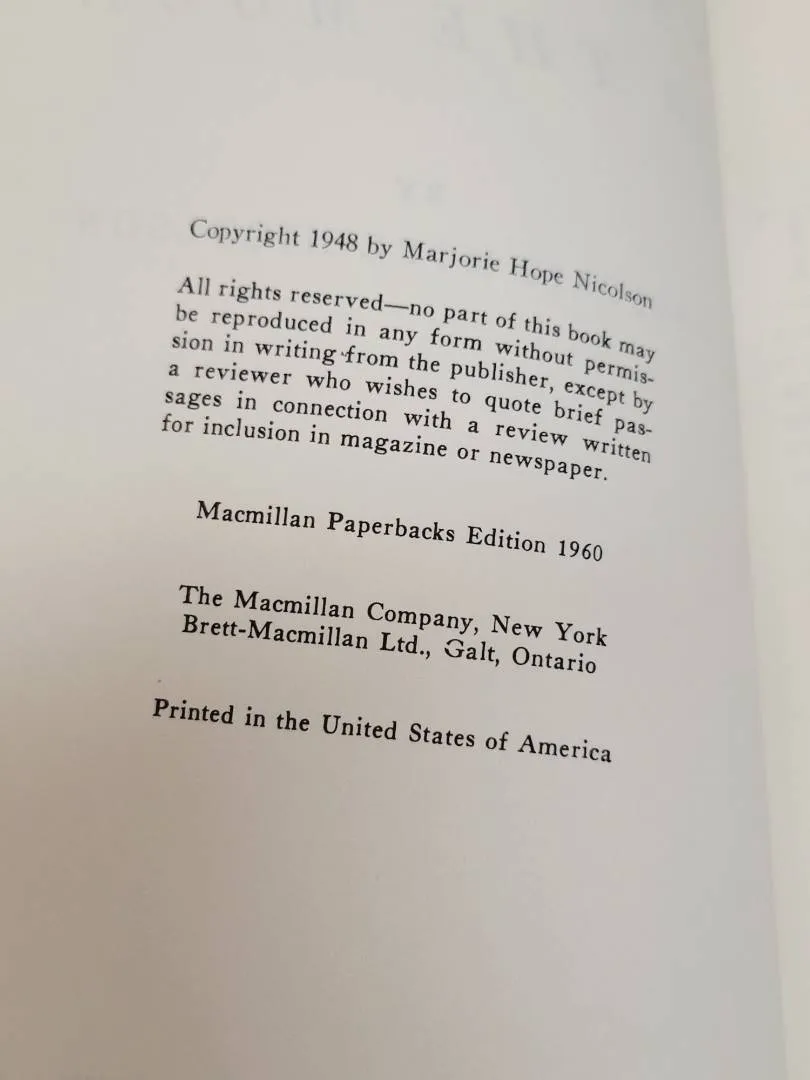 Copyright 1948 by Marjorie Hope Nicolson

All rights reserved—no part of this book may be reproduced in any form without permission in writing from the publisher, except by a reviewer who wishes to quote brief passages in connection with a review written for inclusion in magazine or newspaper.

Macmillan Paperbacks Edition 1960

The Macmillan Company, New York
Brett-Macmillan Ltd., Galt, Ontario

Printed in the United States of America